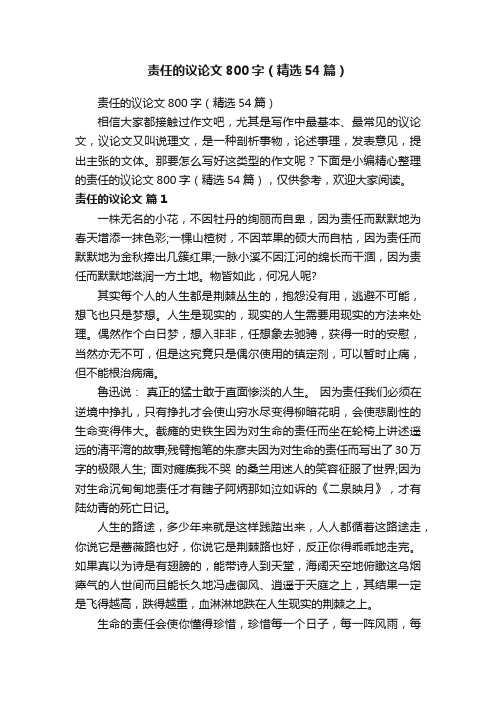 责任的议论文 800 字（精选 54 篇）

责任的议论文 800 字（精选 54 篇）

相信大家都接触过作文吧，尤其是写作中最基本、最常见的议论文，议论文又叫说理文，是一种剖析事物，论述事理，发表意见，提出主张的文体。那要怎么写好这类型的作文呢？下面是小编精心整理的责任的议论文 800 字（精选 54 篇），仅供参考，欢迎大家阅读。

责任的议论文 篇 1

一株无名的小花，不因牡丹的绚丽而自卑，因为责任而默默地为春天增添一抹色彩;一棵山楂树，不因苹果的硕大而自枯，因为责任而默默地为金秋捧出几簇红果;一脉小溪不因江河的绵长而干涸，因为责任而默默地滋润一方土地。物皆如此，何况人呢?

其实每个人的人生都是荆棘丛生的，抱怨没有用，逃避不可能，想飞也只是梦想。人生是现实的，现实的人生需要用现实的方法来处理。偶然作个白日梦，想入非非，任想象去驰骋，获得一时的安慰，当然亦无不可，但是这究竟只是偶尔使用的镇定剂，可以暂时止痛，但不能根治病痛。

鲁迅说： 真正的猛士敢于直面惨淡的人生。 因为责任我们必须在逆境中挣扎，只有挣扎才会使山穷水尽变得柳暗花明，会使悲剧性的生命变得伟大。截瘫的史铁生因为对生命的责任而坐在轮椅上讲述遥远的清平湾的故事;残臂抱笔的朱彦夫因为对生命的责任而写出了 30 万字的极限人生; 面对瘫痪我不哭 的桑兰用迷人的笑容征服了世界;因为对生命沉甸甸地责任才有瞎子阿炳那如泣如诉的《二泉映月》，才有陆幼青的死亡日记。

人生的路途，多少年来就是这样践踏出来，人人都循着这路途走，你说它是蔷薇路也好，你说它是荆棘路也好，反正你得乖乖地走完。如果真以为诗是有翅膀的，能带诗人到天堂，海阔天空地俯瞰这乌烟瘴气的人世间而且能长久地冯虚御风、逍遥于天庭之上，其结果一定是飞得越高，跌得越重，血淋淋地跌在人生现实的荆棘之上。

生命的责任会使你懂得珍惜，珍惜每一个日子，每一阵风雨，每